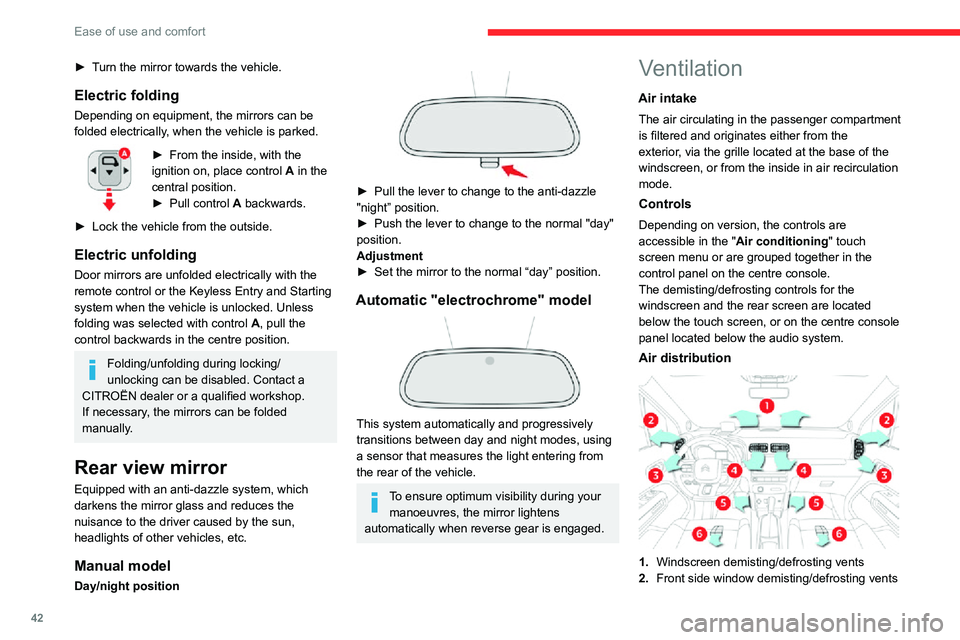 Ease of use and comfort

► Turn the mirror towards the vehicle.

Electric folding

Depending on equipment, the mirrors can be folded electrically, when the vehicle is parked.

A

► From the inside, with the ignition on, place control A in the central position.
► Pull control A backwards.

► Lock the vehicle from the outside.

Electric unfolding

Door mirrors are unfolded electrically with the remote control or the Keyless Entry and Starting system when the vehicle is unlocked. Unless folding was selected with control A, pull the control backwards in the centre position.

Folding/unfolding during locking/unlocking can be disabled. Contact a CITROËN dealer or a qualified workshop.
If necessary, the mirrors can be folded manually.

Rear view mirror

Equipped with an anti-dazzle system, which darkens the mirror glass and reduces the nuisance to the driver caused by the sun, headlights of other vehicles, etc.

Manual model

Day/night position

► Pull the lever to change to the anti-dazzle "night" position.
► Push the lever to change to the normal "day" position.
Adjustment
► Set the mirror to the normal “day” position.

Automatic "electrochrome" model

This system automatically and progressively transitions between day and night modes, using a sensor that measures the light entering from the rear of the vehicle.

To ensure optimum visibility during your manoeuvres, the mirror lightens automatically when reverse gear is engaged.

Ventilation

Air intake

The air circulating in the passenger compartment is filtered and originates either from the exterior, via the grille located at the base of the windscreen, or from the inside in air recirculation mode.

Controls

Depending on version, the controls are accessible in the "Air conditioning" touch screen menu or are grouped together in the control panel on the centre console.
The demisting/defrosting controls for the windscreen and the rear screen are located below the touch screen, or on the centre console panel located below the audio system.

Air distribution

1 2 2 3 3 4 4 5 5 6 6

1. Windscreen demisting/defrosting vents
2. Front side window demisting/defrosting vents

42

carmanualsonline.info